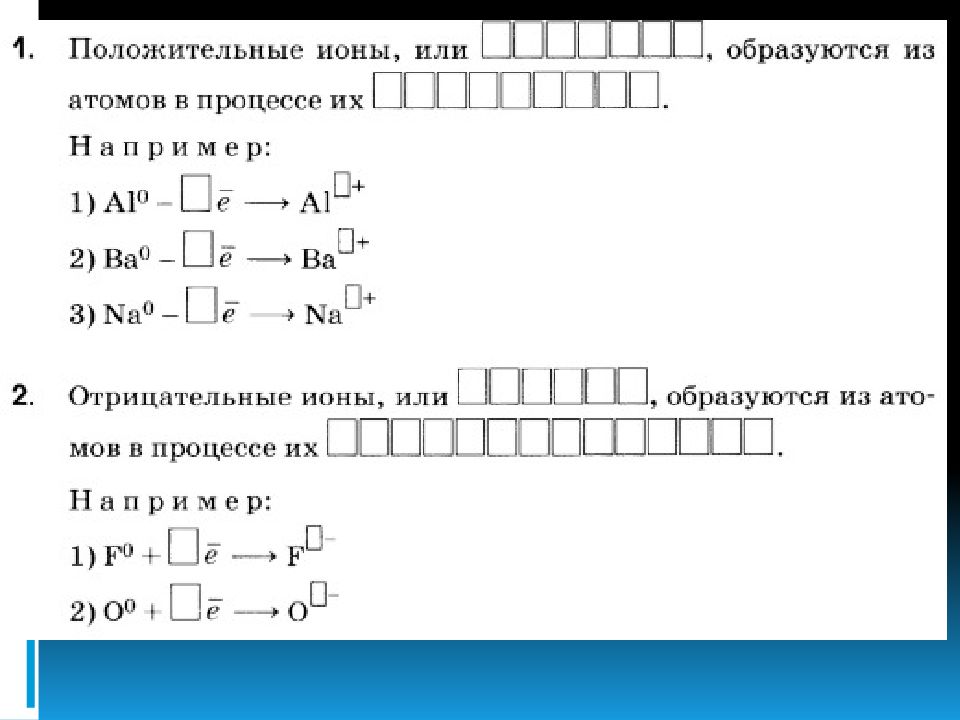 1. Положительные ионы, или ____, образуются из атомов в процессе их ____.

Например:

1) $Al^0 - \square\bar{e} \longrightarrow Al^{\square+}$

2) $Ba^0 - \square\bar{e} \longrightarrow Ba^{\square+}$

3) $Na^0 - \square\bar{e} \longrightarrow Na^{\square+}$

2. Отрицательные ионы, или ____, образуются из атомов в процессе их ____.

Например:

1) $F^0 + \square\bar{e} \longrightarrow F^{\square-}$

2) $O^0 + \square\bar{e} \longrightarrow O^{\square-}$